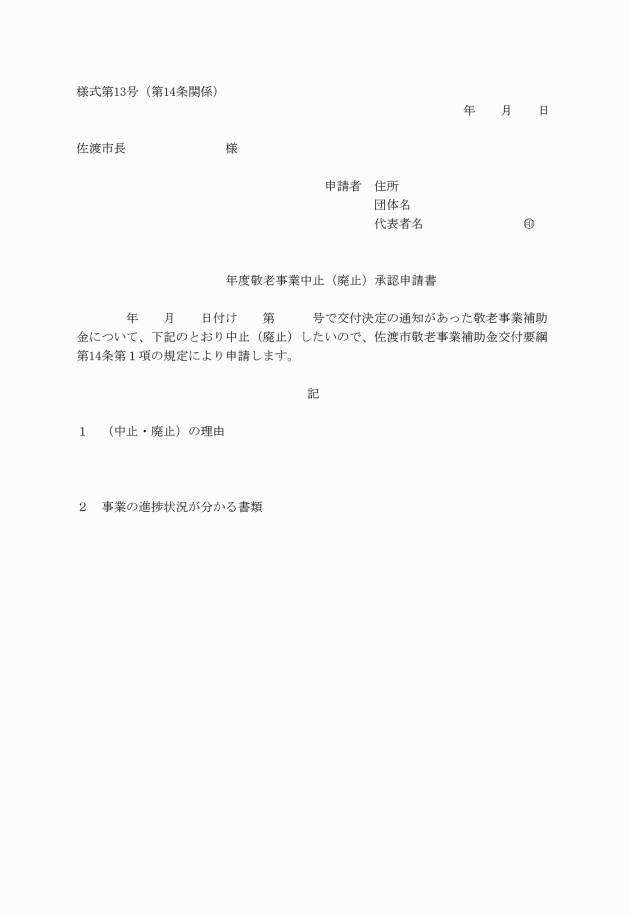 様式第13号（第14条関係）

年　　月　　日

佐渡市長　　　　　　　　様

申請者　住所
団体名
代表者名　　　　　　　　㊞

年度敬老事業中止（廃止）承認申請書

年　　月　　日付け　　第　　　号で交付決定の通知があった敬老事業補助金について、下記のとおり中止（廃止）したいので、佐渡市敬老事業補助金交付要綱第14条第１項の規定により申請します。

記

１　（中止・廃止）の理由

２　事業の進捗状況が分かる書類